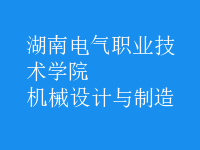 湖南电气职业技术学院
机械设计与制造